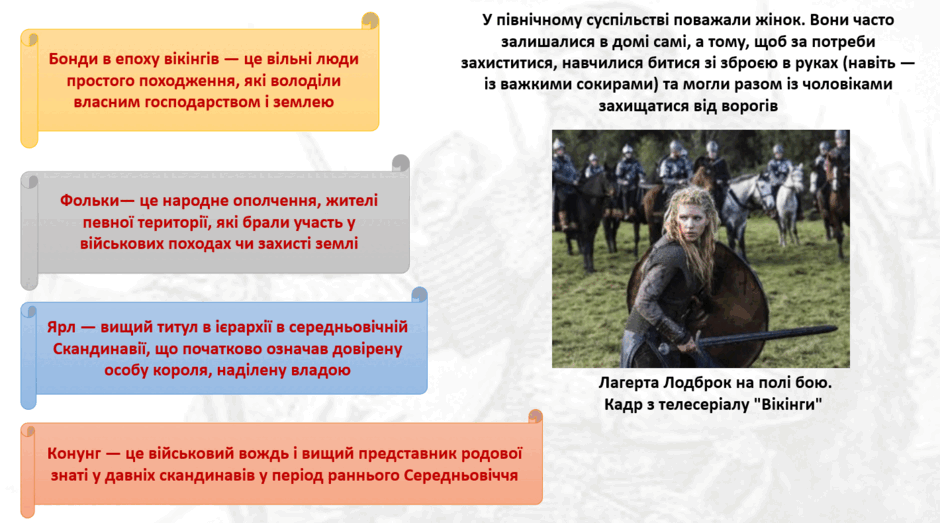 Бонди в епоху вікінгів — це вільні люди простого походження, які володіли власним господарством і землею

Фольки— це народне ополчення, жителі певної території, які брали участь у військових походах чи захисті землі

Ярл — вищий титул в ієрархії в середньовічній Скандинавії, що початково означав довірену особу короля, наділену владою

Конунг — це військовий вождь і вищий представник родової знаті у давніх скандинавів у період раннього Середньовіччя

У північному суспільстві поважали жінок. Вони часто залишалися в домі самі, а тому, щоб за потреби захиститися, навчилися битися зі зброєю в руках (навіть — із важкими сокирами) та могли разом із чоловіками захищатися від ворогів

Лагерта Лодброк на полі бою. Кадр з телесеріалу "Вікінги"